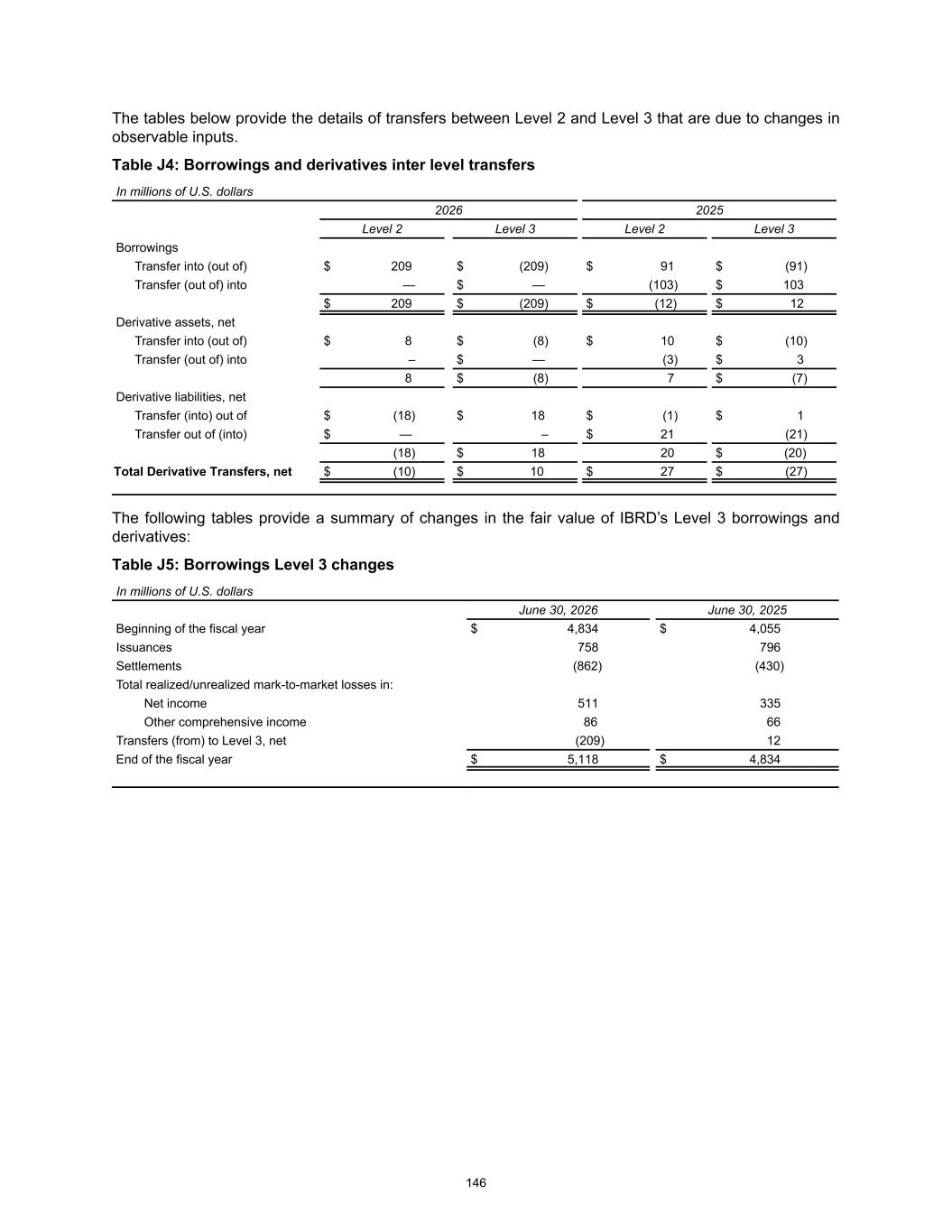 The tables below provide the details of transfers between Level 2 and Level 3 that are due to changes in observable inputs.

Table J4: Borrowings and derivatives inter level transfers

In millions of U.S. dollars

|  | 2026 |  | 2025 |  |
|---|---|---|---|---|
|  | Level 2 | Level 3 | Level 2 | Level 3 |
| Borrowings |  |  |  |  |
| Transfer into (out of) | $ 209 | $ (209) | $ 91 | $ (91) |
| Transfer (out of) into | — | $ — | (103) | $ 103 |
|  | $ 209 | $ (209) | $ (12) | $ 12 |
| Derivative assets, net |  |  |  |  |
| Transfer into (out of) | $ 8 | $ (8) | $ 10 | $ (10) |
| Transfer (out of) into | – | $ — | (3) | $ 3 |
|  | 8 | $ (8) | 7 | $ (7) |
| Derivative liabilities, net |  |  |  |  |
| Transfer (into) out of | $ (18) | $ 18 | $ (1) | $ 1 |
| Transfer out of (into) | $ — | – | $ 21 | (21) |
|  | (18) | $ 18 | 20 | $ (20) |
| Total Derivative Transfers, net | $ (10) | $ 10 | $ 27 | $ (27) |

The following tables provide a summary of changes in the fair value of IBRD's Level 3 borrowings and derivatives:

Table J5: Borrowings Level 3 changes

In millions of U.S. dollars

|  | June 30, 2026 | June 30, 2025 |
|---|---|---|
| Beginning of the fiscal year | $ 4,834 | $ 4,055 |
| Issuances | 758 | 796 |
| Settlements | (862) | (430) |
| Total realized/unrealized mark-to-market losses in: |  |  |
| Net income | 511 | 335 |
| Other comprehensive income | 86 | 66 |
| Transfers (from) to Level 3, net | (209) | 12 |
| End of the fiscal year | $ 5,118 | $ 4,834 |

146